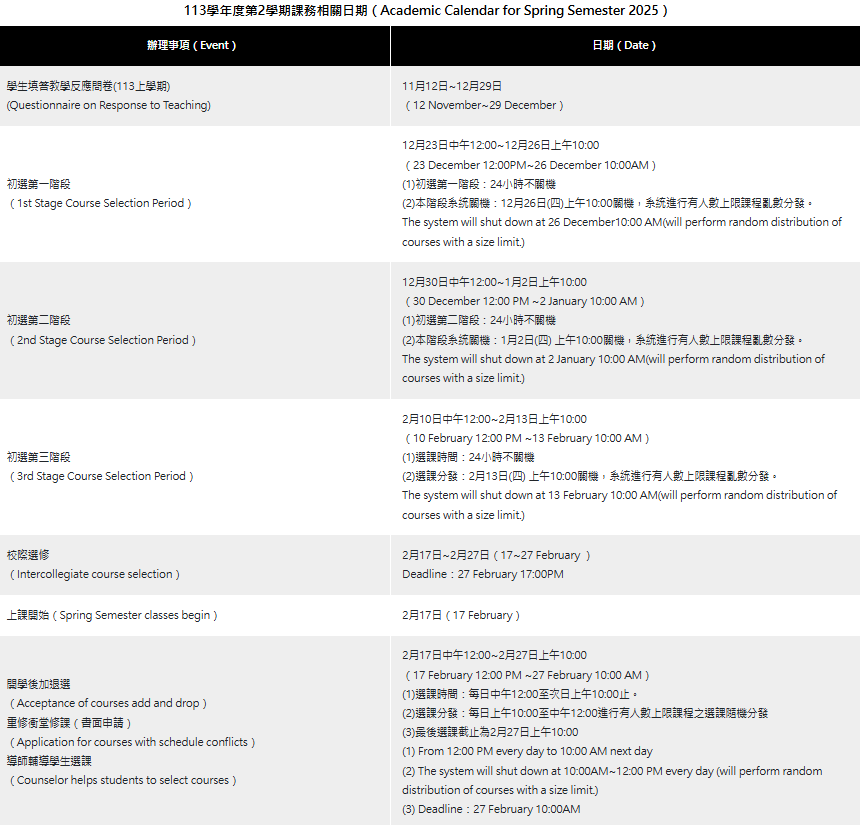 113學年度第2學期課務相關日期（Academic Calendar for Spring Semester 2025）

| 辦理事項（Event） | 日期（Date） |
|---|---|
| 學生填答教學反應問卷(113上學期) (Questionnaire on Response to Teaching) | 11月12日~12月29日 （12 November~29 December） |
| 初選第一階段 （1st Stage Course Selection Period） | 12月23日中午12:00~12月26日上午10:00 （23 December 12:00PM~26 December 10:00AM） (1)初選第一階段：24小時不關機 (2)本階段系統關機：12月26日(四)上午10:00關機，系統進行有人數上限課程亂數分發。 The system will shut down at 26 December10:00 AM(will perform random distribution of courses with a size limit.) |
| 初選第二階段 （2nd Stage Course Selection Period） | 12月30日中午12:00~1月2日上午10:00 （30 December 12:00 PM ~2 January 10:00 AM） (1)初選第二階段：24小時不關機 (2)本階段系統關機：1月2日(四) 上午10:00關機，系統進行有人數上限課程亂數分發。 The system will shut down at 2 January 10:00 AM(will perform random distribution of courses with a size limit.) |
| 初選第三階段 （3rd Stage Course Selection Period） | 2月10日中午12:00~2月13日上午10:00 （10 February 12:00 PM ~13 February 10:00 AM） (1)選課時間：24小時不關機 (2)選課分發：2月13日(四) 上午10:00關機，系統進行有人數上限課程亂數分發。 The system will shut down at 13 February 10:00 AM(will perform random distribution of courses with a size limit.) |
| 校際選修 （Intercollegiate course selection） | 2月17日~2月27日（17~27 February ） Deadline：27 February 17:00PM |
| 上課開始（Spring Semester classes begin） | 2月17日（17 February） |
| 開學後加退選 （Acceptance of courses add and drop） 重修衝堂修課（書面申請） （Application for courses with schedule conflicts） 導師輔導學生選課 （Counselor helps students to select courses） | 2月17日中午12:00~2月27日上午10:00 （17 February 12:00 PM ~27 February 10:00 AM） (1)選課時間：每日中午12:00至次日上午10:00止。 (2)選課分發：每日上午10:00至中午12:00進行有人數上限課程之選課隨機分發 (3)最後選課截止為2月27日上午10:00 (1) From 12:00 PM every day to 10:00 AM next day (2) The system will shut down at 10:00AM~12:00 PM every day (will perform random distribution of courses with a size limit.) (3) Deadline：27 February 10:00AM |